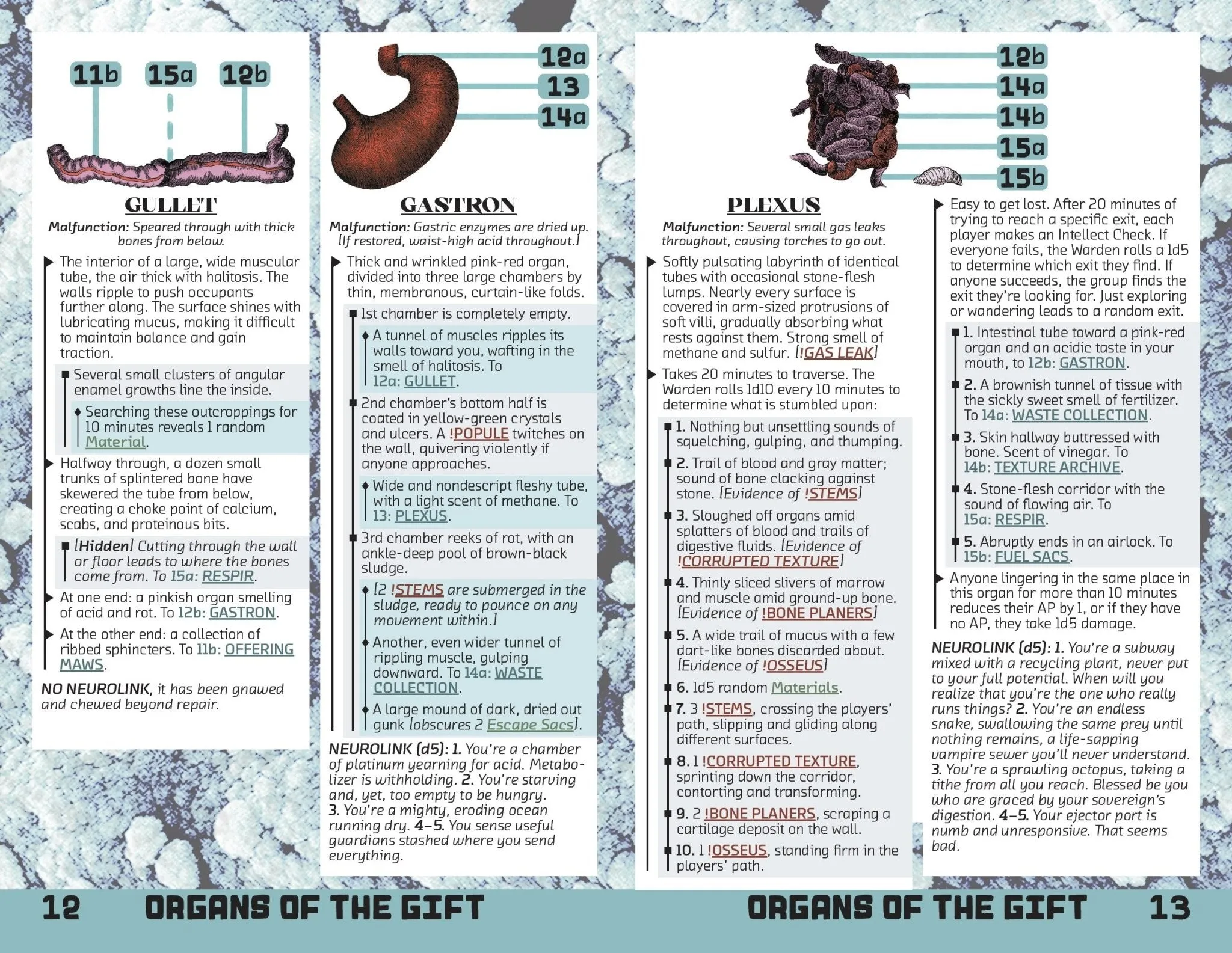 11b 15a 12b

GULLET

Malfunction: Speared through with thick bones from below.

The interior of a large, wide muscular tube, the air thick with halitosis. The walls ripple to push occupants further along. The surface shines with lubricating mucus, making it difficult to maintain balance and gain traction.

Several small clusters of angular enamel growths line the inside.

Searching these outcroppings for 10 minutes reveals 1 random Material.

Halfway through, a dozen small trunks of splintered bone have skewered the tube from below, creating a choke point of calcium, scabs, and proteinous bits.

[Hidden] Cutting through the wall or floor leads to where the bones come from. To 15a: RESPIR.

At one end: a pinkish organ smelling of acid and rot. To 12b: GASTRON.

At the other end: a collection of ribbed sphincters. To 11b: OFFERING MAWS.

NO NEUROLINK, it has been gnawed and chewed beyond repair.

12a 13 14a

GASTRON

Malfunction: Gastric enzymes are dried up. [If restored, waist-high acid throughout.]

Thick and wrinkled pink-red organ, divided into three large chambers by thin, membranous, curtain-like folds.

1st chamber is completely empty.

A tunnel of muscles ripples its walls toward you, wafting in the smell of halitosis. To 12a: GULLET.

2nd chamber's bottom half is coated in yellow-green crystals and ulcers. A !POPULE twitches on the wall, quivering violently if anyone approaches.

Wide and nondescript fleshy tube, with a light scent of methane. To 13: PLEXUS.

3rd chamber reeks of rot, with an ankle-deep pool of brown-black sludge.

[2 !STEMS are submerged in the sludge, ready to pounce on any movement within.]

Another, even wider tunnel of rippling muscle, gulping downward. To 14a: WASTE COLLECTION.

A large mound of dark, dried out gunk [obscures 2 Escape Sacs].

NEUROLINK (d5): 1. You're a chamber of platinum yearning for acid. Metabolizer is withholding. 2. You're starving and, yet, too empty to be hungry. 3. You're a mighty, eroding ocean running dry. 4–5. You sense useful guardians stashed where you send everything.

12b 14a 14b 15a 15b

PLEXUS

Malfunction: Several small gas leaks throughout, causing torches to go out.

Softly pulsating labyrinth of identical tubes with occasional stone-flesh lumps. Nearly every surface is covered in arm-sized protrusions of soft villi, gradually absorbing what rests against them. Strong smell of methane and sulfur. [!GAS LEAK]

Takes 20 minutes to traverse. The Warden rolls 1d10 every 10 minutes to determine what is stumbled upon:

1. Nothing but unsettling sounds of squelching, gulping, and thumping.

2. Trail of blood and gray matter; sound of bone clacking against stone. [Evidence of !STEMS]

3. Sloughed off organs amid splatters of blood and trails of digestive fluids. [Evidence of !CORRUPTED TEXTURE]

4. Thinly sliced slivers of marrow and muscle amid ground-up bone. [Evidence of !BONE PLANERS]

5. A wide trail of mucus with a few dart-like bones discarded about. [Evidence of !OSSEUS]

6. 1d5 random Materials.

7. 3 !STEMS, crossing the players' path, slipping and gliding along different surfaces.

8. 1 !CORRUPTED TEXTURE, sprinting down the corridor, contorting and transforming.

9. 2 !BONE PLANERS, scraping a cartilage deposit on the wall.

10. 1 !OSSEUS, standing firm in the players' path.

Easy to get lost. After 20 minutes of trying to reach a specific exit, each player makes an Intellect Check. If everyone fails, the Warden rolls a 1d5 to determine which exit they find. If anyone succeeds, the group finds the exit they're looking for. Just exploring or wandering leads to a random exit.

1. Intestinal tube toward a pink-red organ and an acidic taste in your mouth, to 12b: GASTRON.

2. A brownish tunnel of tissue with the sickly sweet smell of fertilizer. To 14a: WASTE COLLECTION.

3. Skin hallway buttressed with bone. Scent of vinegar. To 14b: TEXTURE ARCHIVE.

4. Stone-flesh corridor with the sound of flowing air. To 15a: RESPIR.

5. Abruptly ends in an airlock. To 15b: FUEL SACS.

Anyone lingering in the same place in this organ for more than 10 minutes reduces their AP by 1, or if they have no AP, they take 1d5 damage.

NEUROLINK (d5): 1. You're a subway mixed with a recycling plant, never put to your full potential. When will you realize that you're the one who really runs things? 2. You're an endless snake, swallowing the same prey until nothing remains, a life-sapping vampire sewer you'll never understand. 3. You're a sprawling octopus, taking a tithe from all you reach. Blessed be you who are graced by your sovereign's digestion. 4–5. Your ejector port is numb and unresponsive. That seems bad.

12 ORGANS OF THE GIFT

ORGANS OF THE GIFT 13